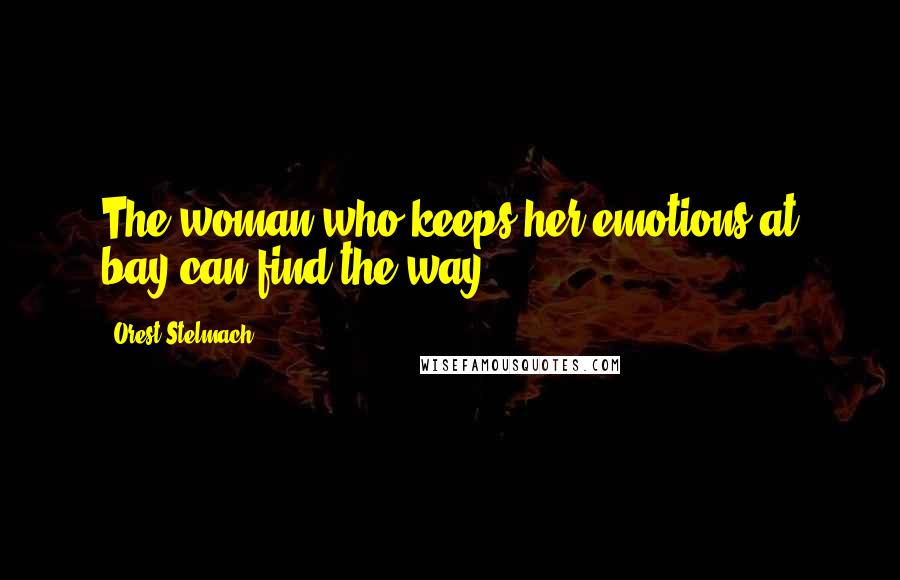 The woman who keeps her emotions at bay can find the way.

Orest Stelmach

WISEFAMOUSQUOTES.COM